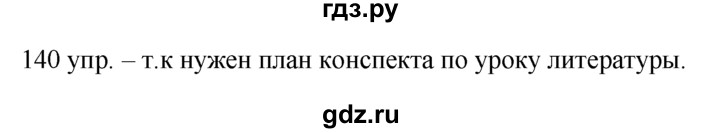 гдз.ру

140 упр. – т.к нужен план конспекта по уроку литературы.

gdz.ru